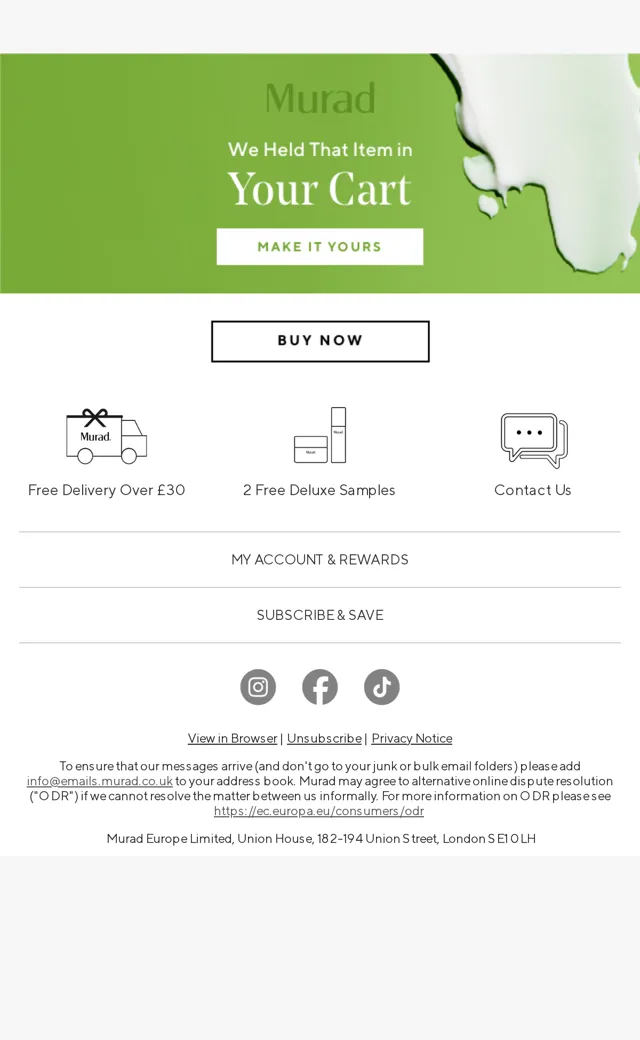 Murad

We Held That Item in

Your Cart

MAKE IT YOURS

BUY NOW

Murad.

Free Delivery Over £30

Murad

Murad

2 Free Deluxe Samples

Contact Us

MY ACCOUNT & REWARDS

SUBSCRIBE & SAVE

View in Browser | Unsubscribe | Privacy Notice

To ensure that our messages arrive (and don't go to your junk or bulk email folders) please add info@emails.murad.co.uk to your address book. Murad may agree to alternative online dispute resolution ("ODR") if we cannot resolve the matter between us informally. For more information on ODR please see https://ec.europa.eu/consumers/odr

Murad Europe Limited, Union House, 182-194 Union Street, London SE1 0LH